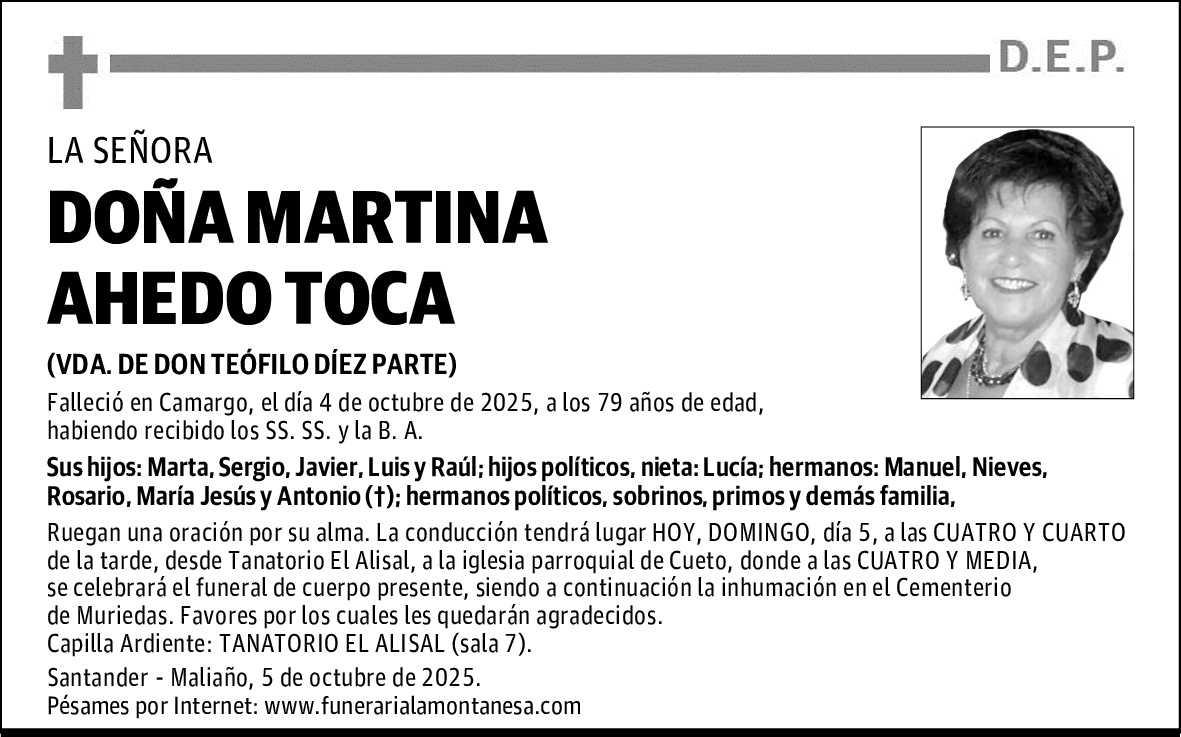 D.E.P.

LA SEÑORA

DOÑA MARTINA AHEDO TOCA

(VDA. DE DON TEÓFILO DÍEZ PARTE)

Falleció en Camargo, el día 4 de octubre de 2025, a los 79 años de edad, habiendo recibido los SS. SS. y la B. A.

Sus hijos: Marta, Sergio, Javier, Luis y Raúl; hijos políticos, nieta: Lucía; hermanos: Manuel, Nieves, Rosario, María Jesús y Antonio (†); hermanos políticos, sobrinos, primos y demás familia,

Ruegan una oración por su alma. La conducción tendrá lugar HOY, DOMINGO, día 5, a las CUATRO Y CUARTO de la tarde, desde Tanatorio El Alisal, a la iglesia parroquial de Cueto, donde a las CUATRO Y MEDIA, se celebrará el funeral de cuerpo presente, siendo a continuación la inhumación en el Cementerio de Muriedas. Favores por los cuales les quedarán agradecidos.
Capilla Ardiente: TANATORIO EL ALISAL (sala 7).

Santander - Maliaño, 5 de octubre de 2025.
Pésames por Internet: www.funerarialamontanesa.com